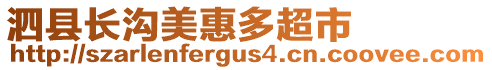 泗县长沟美惠多超市
http://szarlenfergus4.cn.coovee.com